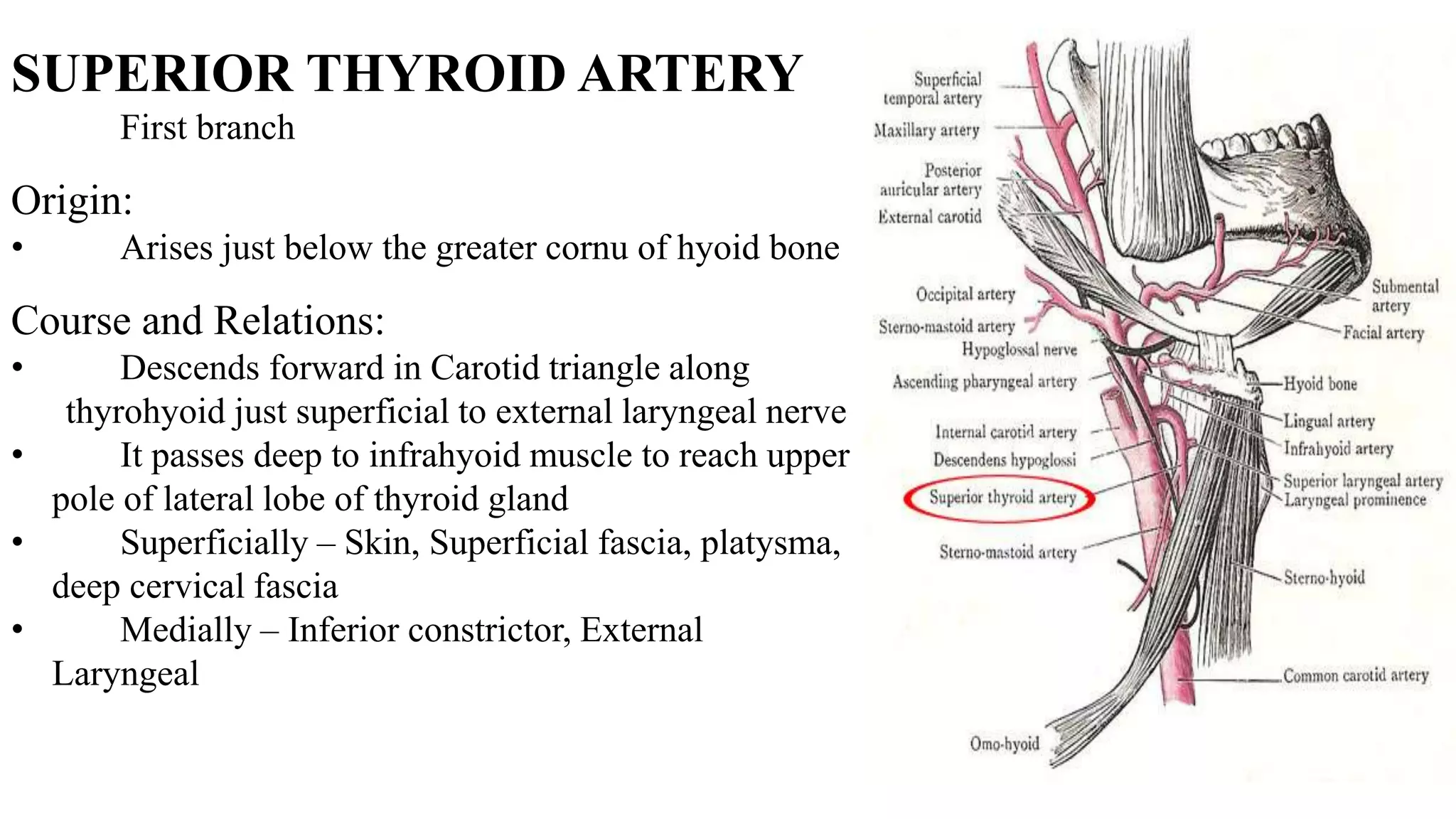 SUPERIOR THYROID ARTERY
First branch

Origin:
• Arises just below the greater cornu of hyoid bone

Course and Relations:
• Descends forward in Carotid triangle along thyrohyoid just superficial to external laryngeal nerve
• It passes deep to infrahyoid muscle to reach upper pole of lateral lobe of thyroid gland
• Superficially – Skin, Superficial fascia, platysma, deep cervical fascia
• Medially – Inferior constrictor, External Laryngeal

Superficial temporal artery
Maxillary artery
Posterior auricular artery
External carotid
Occipital artery
Sterno-mastoid artery
Hypoglossal nerve
Ascending pharyngeal artery
Internal carotid artery
Descendens hypoglossi
Superior thyroid artery
Sterno-mastoid artery
Omo-hyoid
Submental artery
Facial artery
Hyoid bone
Lingual artery
Infrahyoid artery
Superior laryngeal artery
Laryngeal prominence
Sterno-hyoid
Common carotid artery